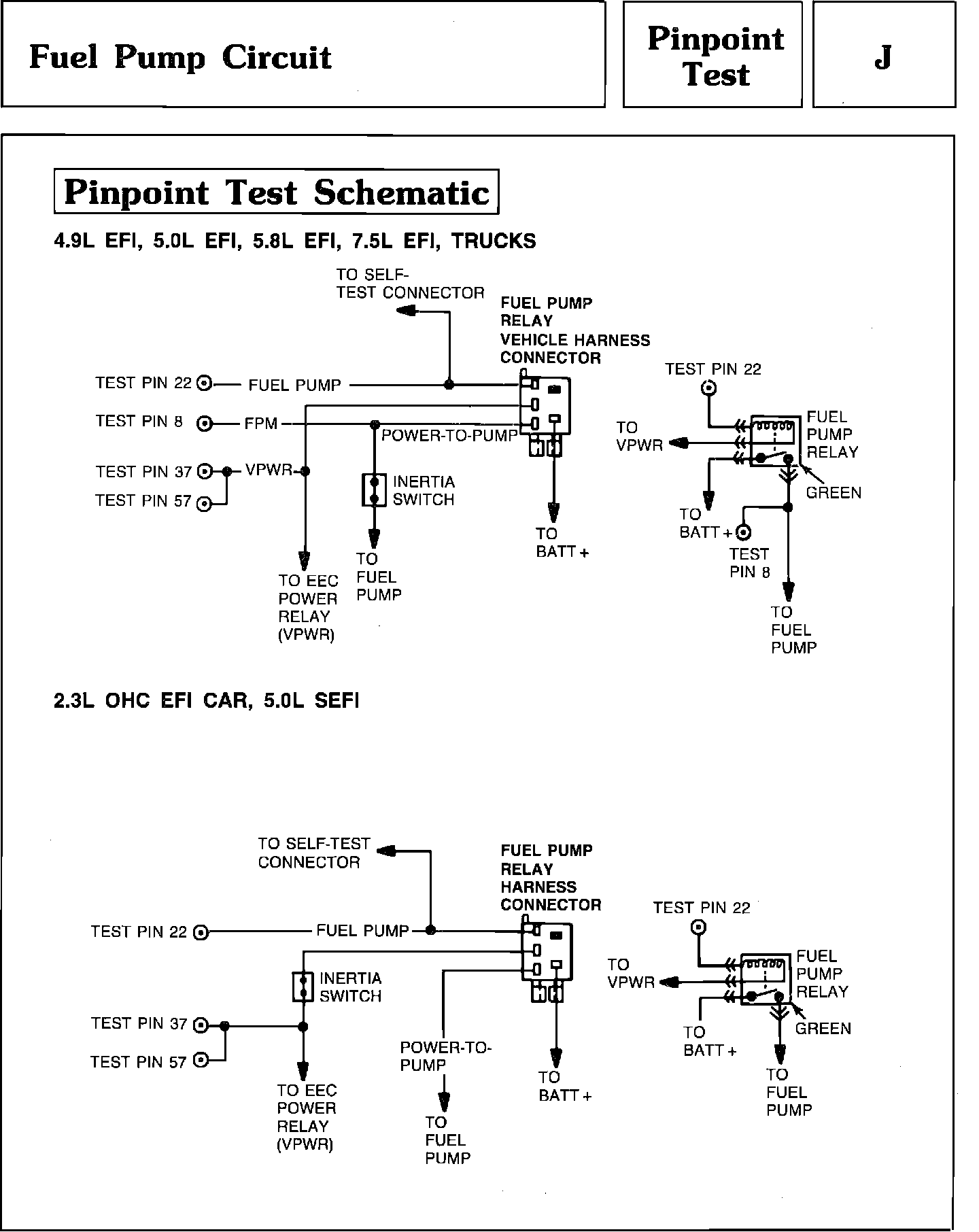 Fuel Pump Circuit

Pinpoint Test

J

Pinpoint Test Schematic

4.9L EFI, 5.0L EFI, 5.8L EFI, 7.5L EFI, TRUCKS

TO SELF-TEST CONNECTOR

FUEL PUMP RELAY VEHICLE HARNESS CONNECTOR

TEST PIN 22

FUEL PUMP

TEST PIN 8

FPM

POWER-TO-PUMP

TEST PIN 37

VPWR

TEST PIN 57

INERTIA SWITCH

TO EEC POWER RELAY (VPWR)

TO FUEL PUMP

TO BATT +

TEST PIN 22

TO VPWR

FUEL PUMP RELAY

GREEN

TO BATT +

TEST PIN 8

TO FUEL PUMP

2.3L OHC EFI CAR, 5.0L SEFI

TO SELF-TEST CONNECTOR

FUEL PUMP RELAY HARNESS CONNECTOR

TEST PIN 22

FUEL PUMP

INERTIA SWITCH

TEST PIN 37

TEST PIN 57

TO EEC POWER RELAY (VPWR)

POWER-TO-PUMP

TO FUEL PUMP

TO BATT +

TEST PIN 22

TO VPWR

FUEL PUMP RELAY

GREEN

TO BATT +

TO FUEL PUMP